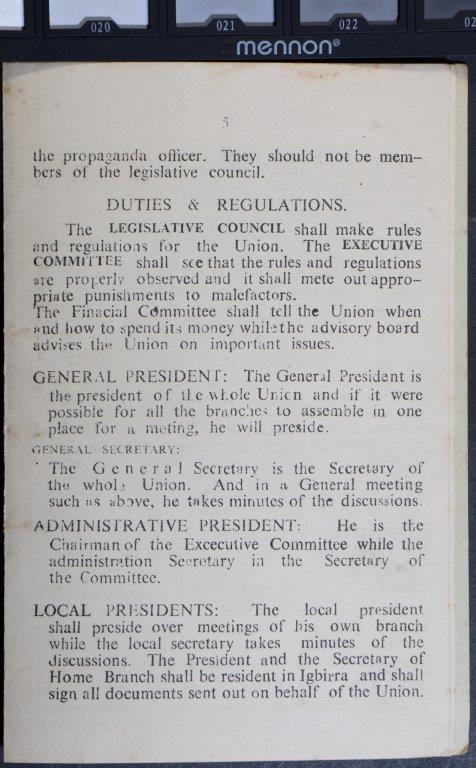 020 021 022 02

mennon®

5

the propaganda officer. They should not be members of the legislative council.

DUTIES & REGULATIONS.

The LEGISLATIVE COUNCIL shall make rules and regulations for the Union. The EXECUTIVE COMMITTEE shall see that the rules and regulations are properly observed and it shall mete out appropriate punishments to malefactors.
The Finacial Committee shall tell the Union when and how to spend its money while the advisory board advises the Union on important issues.

GENERAL PRESIDENT: The General President is the president of the whole Union and if it were possible for all the branches to assemble in one place for a meting, he will preside.

GENERAL SECRETARY:
The General Secretary is the Secretary of the whole Union. And in a General meeting such as above, he takes minutes of the discussions.

ADMINISTRATIVE PRESIDENT: He is the Chairman of the Excecutive Committee while the administration Secretary in the Secretary of the Committee.

LOCAL PRESIDENTS: The local president shall preside over meetings of his own branch while the local secretary takes minutes of the discussions. The President and the Secretary of Home Branch shall be resident in Igbirra and shall sign all documents sent out on behalf of the Union.